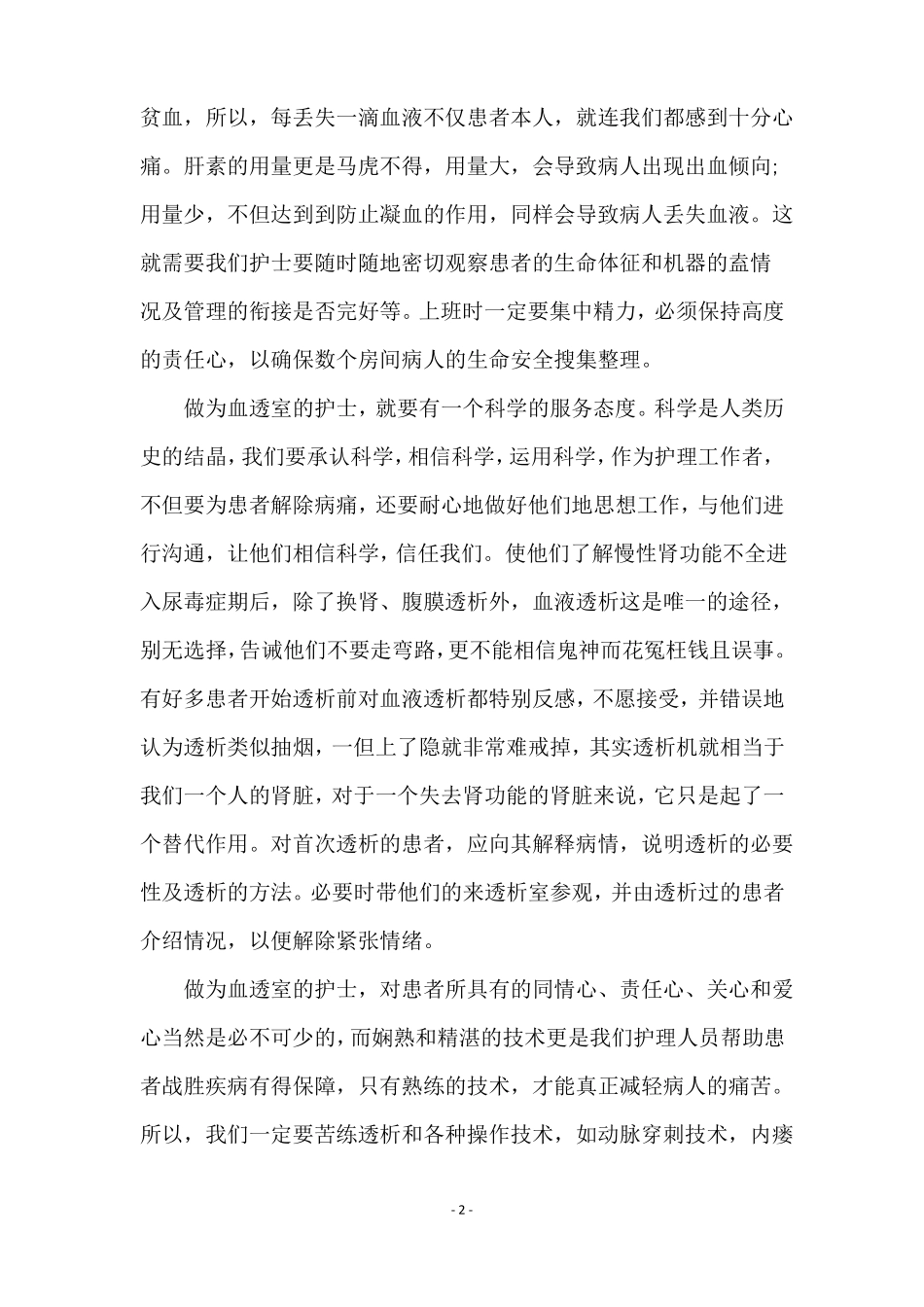 贫血，所以，每丢失一滴血液不仅患者本人，就连我们都感到十分心痛。肝素的用量更是马虎不得，用量大，会导致病人出现出血倾向;用量少，不但达到到防止凝血的作用，同样会导致病人丢失血液。这就需要我们护士要随时随地密切观察患者的生命体征和机器的盍情况及管理的衔接是否完好等。上班时一定要集中精力，必须保持高度的责任心，以确保数个房间病人的生命安全搜集整理。

做为血透室的护士，就要有一个科学的服务态度。科学是人类历史的结晶，我们要承认科学，相信科学，运用科学，作为护理工作者，不但要为患者解除病痛，还要耐心地做好他们地思想工作，与他们进行沟通，让他们相信科学，信任我们。使他们了解慢性肾功能不全进入尿毒症期后，除了换肾、腹膜透析外，血液透析这是唯一的途径，别无选择，告诫他们不要走弯路，更不能相信鬼神而花冤枉钱且误事。有好多患者开始透析前对血液透析都特别反感，不愿接受，并错误地认为透析类似抽烟，一但上了隐就非常难戒掉，其实透析机就相当于我们一个人的肾脏，对于一个失去肾功能的肾脏来说，它只是起了一个替代作用。对首次透析的患者，应向其解释病情，说明透析的必要性及透析的方法。必要时带他们的来透析室参观，并由透析过的患者介绍情况，以便解除紧张情绪。

做为血透室的护士，对患者所具有的同情心、责任心、关心和爱心当然是必不可少的，而娴熟和精湛的技术更是我们护理人员帮助患者战胜疾病有得保障，只有熟练的技术，才能真正减轻病人的痛苦。所以，我们一定要苦练透析和各种操作技术，如动脉穿刺技术，内瘘

- 2 -